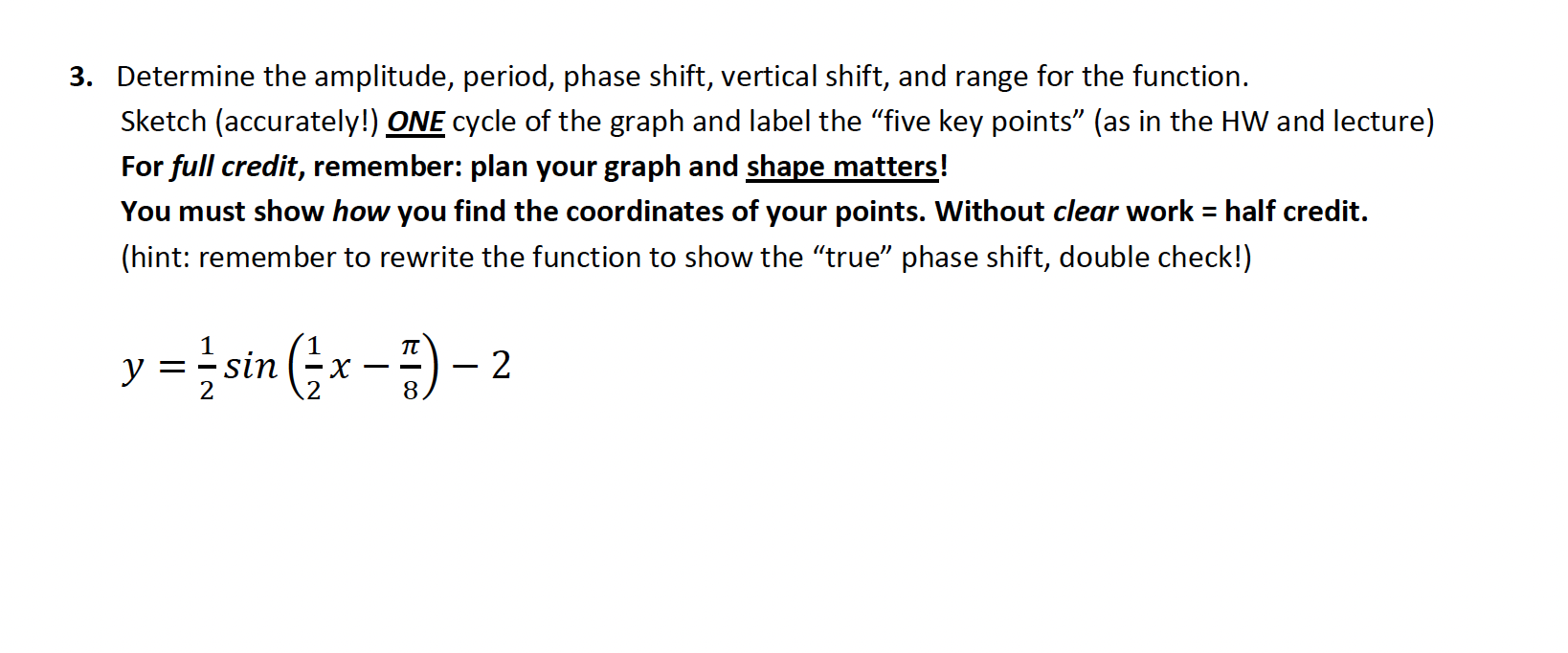 3. Determine the amplitude, period, phase shift, vertical shift, and range for the function.
Sketch (accurately!) ONE cycle of the graph and label the “five key points” (as in the HW and lecture)
For full credit, remember: plan your graph and shape matters!
You must show how you find the coordinates of your points. Without clear work = half credit.
(hint: remember to rewrite the function to show the “true” phase shift, double check!)

$y = \frac{1}{2} sin\left(\frac{1}{2}x - \frac{\pi}{8}\right) - 2$